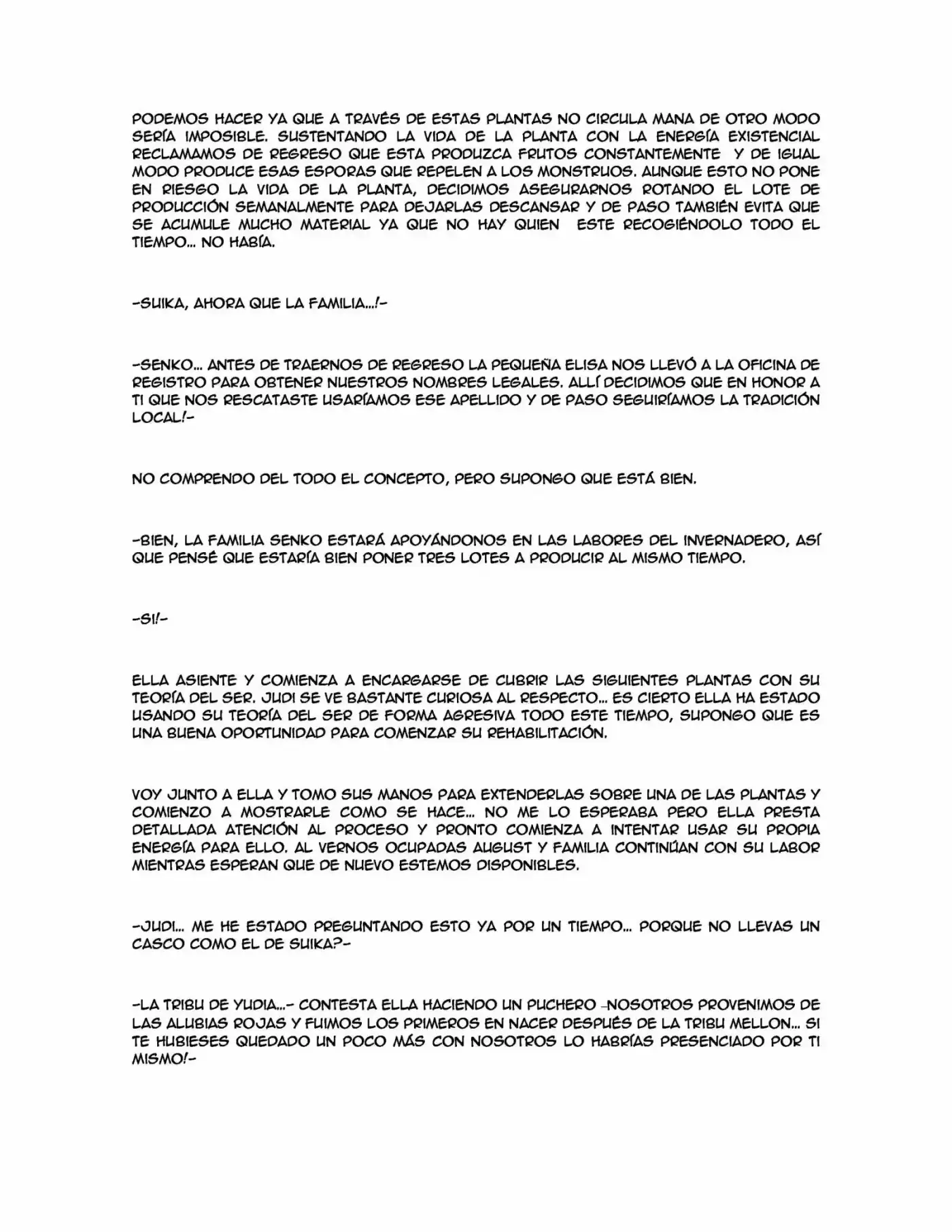 PODEMOS HACER YA QUE A TRAVÉS DE ESTAS PLANTAS NO CIRCULA MANA DE OTRO MODO SERÍA IMPOSIBLE. SUSTENTANDO LA VIDA DE LA PLANTA CON LA ENERGÍA EXISTENCIAL RECLAMAMOS DE REGRESO QUE ESTA PRODUZCA FRUTOS CONSTANTEMENTE Y DE IGUAL MODO PRODUCE ESAS ESPORAS QUE REPELEN A LOS MONSTRUOS. AUNQUE ESTO NO PONE EN RIESGO LA VIDA DE LA PLANTA, DECIDIMOS ASEGURARNOS ROTANDO EL LOTE DE PRODUCCIÓN SEMANALMENTE PARA DEJARLAS DESCANSAR Y DE PASO TAMBIÉN EVITA QUE SE ACUMULE MUCHO MATERIAL YA QUE NO HAY QUIEN ESTE RECOGIÉNDOLO TODO EL TIEMPO... NO HABÍA.

-SUIKA, AHORA QUE LA FAMILIA...!-

-SENKO... ANTES DE TRAERNOS DE REGRESO LA PEQUEÑA ELISA NOS LLEVÓ A LA OFICINA DE REGISTRO PARA OBTENER NUESTROS NOMBRES LEGALES. ALLÍ DECIDIMOS QUE EN HONOR A TI QUE NOS RESCATASTE USARÍAMOS ESE APELLIDO Y DE PASO SEGUIRÍAMOS LA TRADICIÓN LOCAL!-

NO COMPRENDO DEL TODO EL CONCEPTO, PERO SUPONGO QUE ESTÁ BIEN.

-BIEN, LA FAMILIA SENKO ESTARÁ APOYÁNDONOS EN LAS LABORES DEL INVERNADERO, ASÍ QUE PENSÉ QUE ESTARÍA BIEN PONER TRES LOTES A PRODUCIR AL MISMO TIEMPO.

-SI!-

ELLA ASIENTE Y COMIENZA A ENCARGARSE DE CUBRIR LAS SIGUIENTES PLANTAS CON SU TEORÍA DEL SER. JUDI SE VE BASTANTE CURIOSA AL RESPECTO... ES CIERTO ELLA HA ESTADO USANDO SU TEORÍA DEL SER DE FORMA AGRESIVA TODO ESTE TIEMPO, SUPONGO QUE ES UNA BUENA OPORTUNIDAD PARA COMENZAR SU REHABILITACIÓN.

VOY JUNTO A ELLA Y TOMO SUS MANOS PARA EXTENDERLAS SOBRE UNA DE LAS PLANTAS Y COMIENZO A MOSTRARLE COMO SE HACE... NO ME LO ESPERABA PERO ELLA PRESTA DETALLADA ATENCIÓN AL PROCESO Y PRONTO COMIENZA A INTENTAR USAR SU PROPIA ENERGÍA PARA ELLO. AL VERNOS OCUPADAS AUGUST Y FAMILIA CONTINÚAN CON SU LABOR MIENTRAS ESPERAN QUE DE NUEVO ESTEMOS DISPONIBLES.

-JUDI... ME HE ESTADO PREGUNTANDO ESTO YA POR UN TIEMPO... PORQUE NO LLEVAS UN CASCO COMO EL DE SUIKA?-

-LA TRIBU DE YUDIA...- CONTESTA ELLA HACIENDO UN PUCHERO -NOSOTROS PROVENIMOS DE LAS ALUBIAS ROJAS Y FUIMOS LOS PRIMEROS EN NACER DESPUÉS DE LA TRIBU MELLON... SI TE HUBIESES QUEDADO UN POCO MÁS CON NOSOTROS LO HABRÍAS PRESENCIADO POR TI MISMO!-